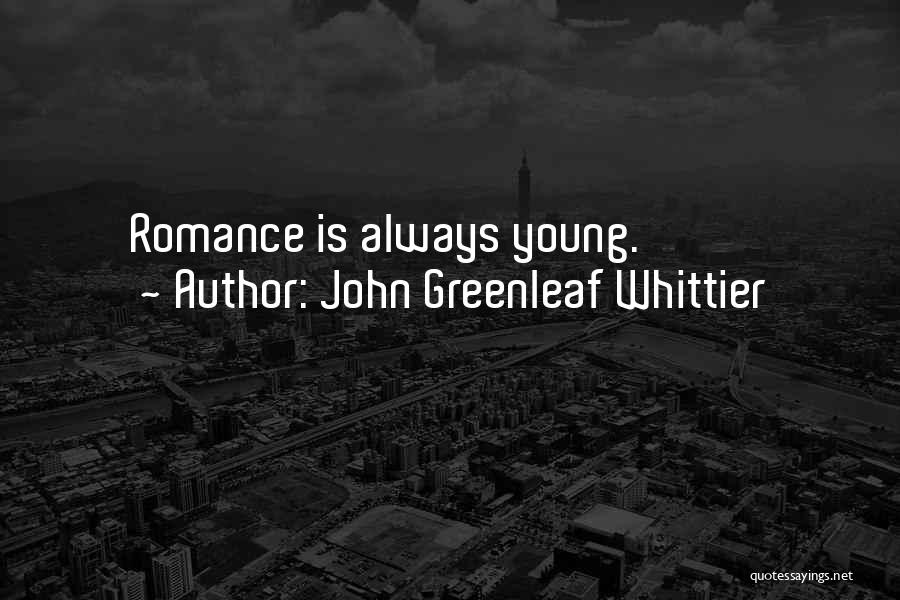 Romance is always young.
~ Author: John Greenleaf Whittier

quotessayings.net